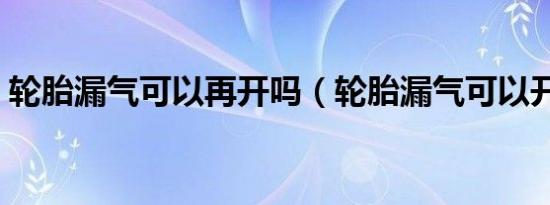 轮胎漏气可以再开吗（轮胎漏气可以开